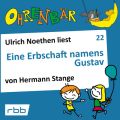 OHRENBÄR

Ulrich Noethen liest

22

Eine Erbschaft namens Gustav

von Hermann Stange

rbb